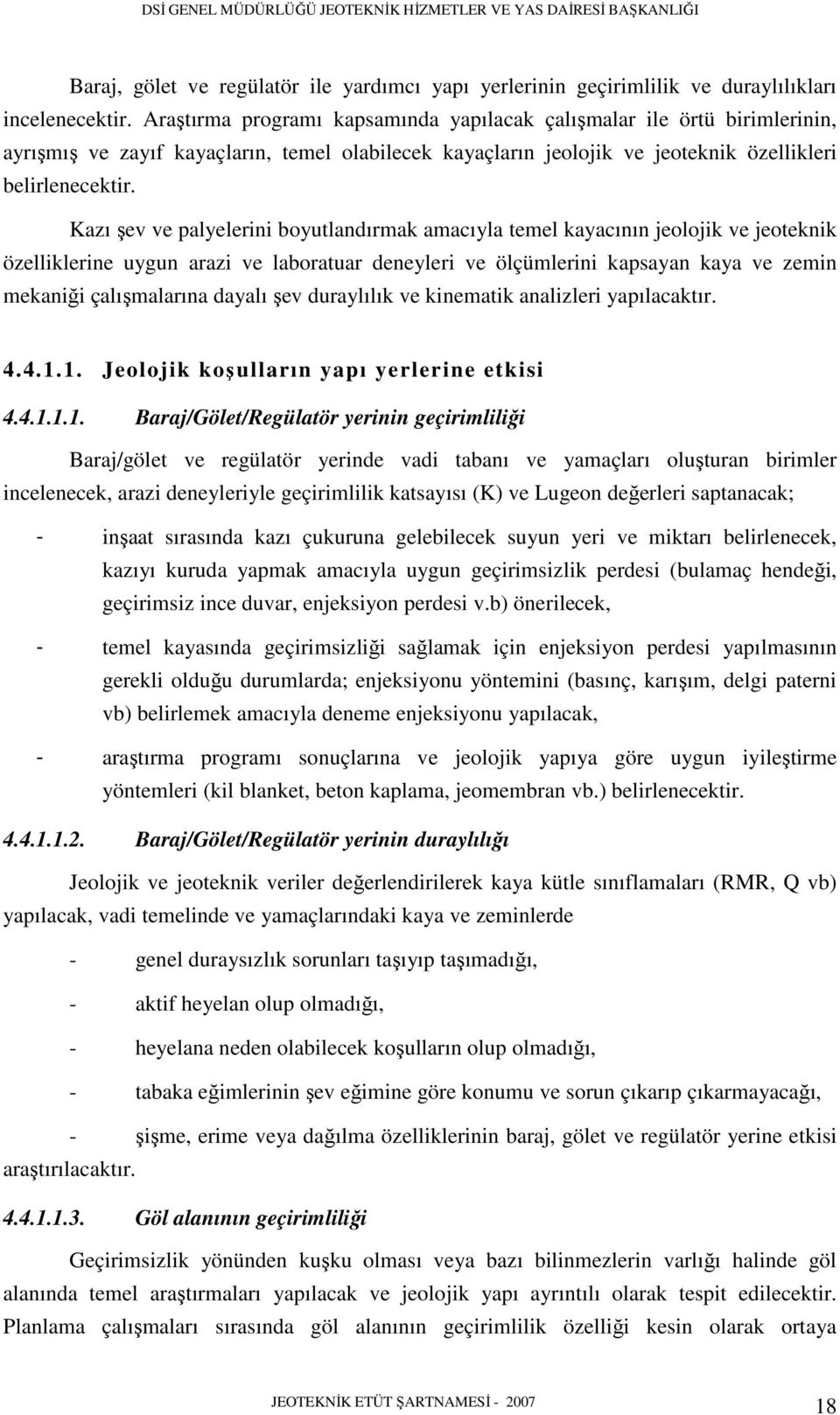 DSİ GENEL MÜDÜRLÜĞÜ JEOTEKNİK HİZMETLER VE YAS DAİRESİ BAŞKANLIĞI

Baraj, gölet ve regülatör ile yardımcı yapı yerlerinin geçirimlilik ve duraylılıkları incelenecektir. Araştırma programı kapsamında yapılacak çalışmalar ile örtü birimlerinin, ayrışmış ve zayıf kayaçların, temel olabilecek kayaçların jeolojik ve jeoteknik özellikleri belirlenecektir.

Kazı şev ve palyelerini boyutlandırmak amacıyla temel kayacının jeolojik ve jeoteknik özelliklerine uygun arazi ve laboratuar deneyleri ve ölçümlerini kapsayan kaya ve zemin mekaniği çalışmalarına dayalı şev duraylılık ve kinematik analizleri yapılacaktır.

4.4.1.1. Jeolojik koşulların yapı yerlerine etkisi

4.4.1.1.1. Baraj/Gölet/Regülatör yerinin geçirimliliği

Baraj/gölet ve regülatör yerinde vadi tabanı ve yamaçları oluşturan birimler incelenecek, arazi deneyleriyle geçirimlilik katsayısı (K) ve Lugeon değerleri saptanacak;

- inşaat sırasında kazı çukuruna gelebilecek suyun yeri ve miktarı belirlenecek, kazıyı kuruda yapmak amacıyla uygun geçirimsizlik perdesi (bulamaç hendeği, geçirimsiz ince duvar, enjeksiyon perdesi v.b) önerilecek,

- temel kayasında geçirimsizliği sağlamak için enjeksiyon perdesi yapılmasının gerekli olduğu durumlarda; enjeksiyonu yöntemini (basınç, karışım, delgi paterni vb) belirlemek amacıyla deneme enjeksiyonu yapılacak,

- araştırma programı sonuçlarına ve jeolojik yapıya göre uygun iyileştirme yöntemleri (kil blanket, beton kaplama, jeomembran vb.) belirlenecektir.

4.4.1.1.2. Baraj/Gölet/Regülatör yerinin duraylılığı

Jeolojik ve jeoteknik veriler değerlendirilerek kaya kütle sınıflamaları (RMR, Q vb) yapılacak, vadi temelinde ve yamaçlarındaki kaya ve zeminlerde

- genel duraysızlık sorunları taşıyıp taşımadığı,

- aktif heyelan olup olmadığı,

- heyelana neden olabilecek koşulların olup olmadığı,

- tabaka eğimlerinin şev eğimine göre konumu ve sorun çıkarıp çıkarmayacağı,

- şişme, erime veya dağılma özelliklerinin baraj, gölet ve regülatör yerine etkisi araştırılacaktır.

4.4.1.1.3. Göl alanının geçirimliliği

Geçirimsizlik yönünden kuşku olması veya bazı bilinmezlerin varlığı halinde göl alanında temel araştırmaları yapılacak ve jeolojik yapı ayrıntılı olarak tespit edilecektir. Planlama çalışmaları sırasında göl alanının geçirimlilik özelliği kesin olarak ortaya

JEOTEKNİK ETÜT ŞARTNAMESİ - 2007 18